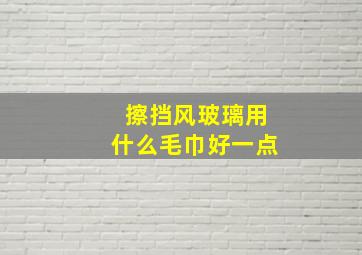 擦挡风玻璃用
什么毛巾好一点